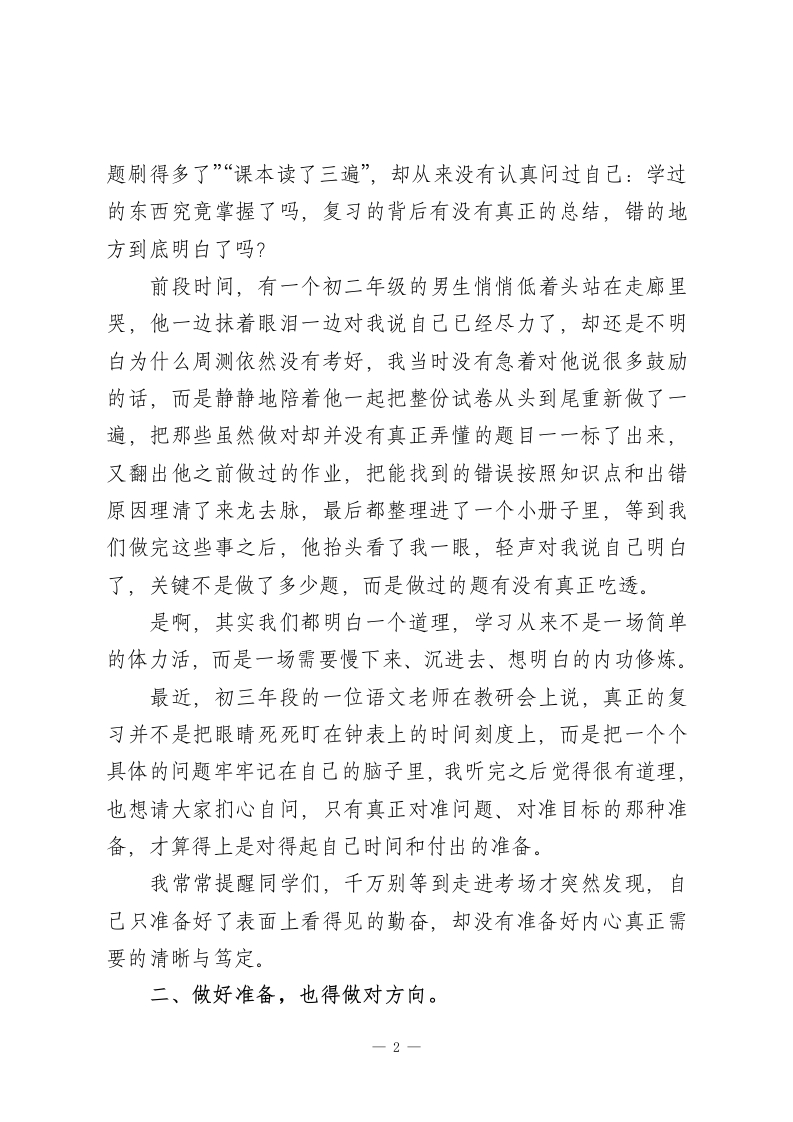 题刷得多了”“课本读了三遍”，却从来没有认真问过自己：学过的东西究竟掌握了吗，复习的背后有没有真正的总结，错的地方到底明白了吗？

前段时间，有一个初二年级的男生悄悄低着头站在走廊里哭，他一边抹着眼泪一边对我说自己已经尽力了，却还是不明白为什么周测依然没有考好，我当时没有急着对他说很多鼓励的话，而是静静地陪着他一起把整份试卷从头到尾重新做了一遍，把那些虽然做对却并没有真正弄懂的题目一一标了出来，又翻出他之前做过的作业，把能找到的错误按照知识点和出错原因理清了来龙去脉，最后都整理进了一个小册子里，等到我们做完这些事之后，他抬头看了我一眼，轻声对我说自己明白了，关键不是做了多少题，而是做过的题有没有真正吃透。

是啊，其实我们都明白一个道理，学习从来不是一场简单的体力活，而是一场需要慢下来、沉进去、想明白的内功修炼。

最近，初三年段的一位语文老师在教研会上说，真正的复习并不是把眼睛死死盯在钟表上的时间刻度上，而是把一个个具体的问题牢牢记在自己的脑子里，我听完之后觉得很有道理，也想请大家扪心自问，只有真正对准问题、对准目标的那种准备，才算得上是对得起自己时间和付出的准备。

我常常提醒同学们，千万别等到走进考场才突然发现，自己只准备好了表面上看得见的勤奋，却没有准备好内心真正需要的清晰与笃定。

二、做好准备，也得做对方向。

— 2 —